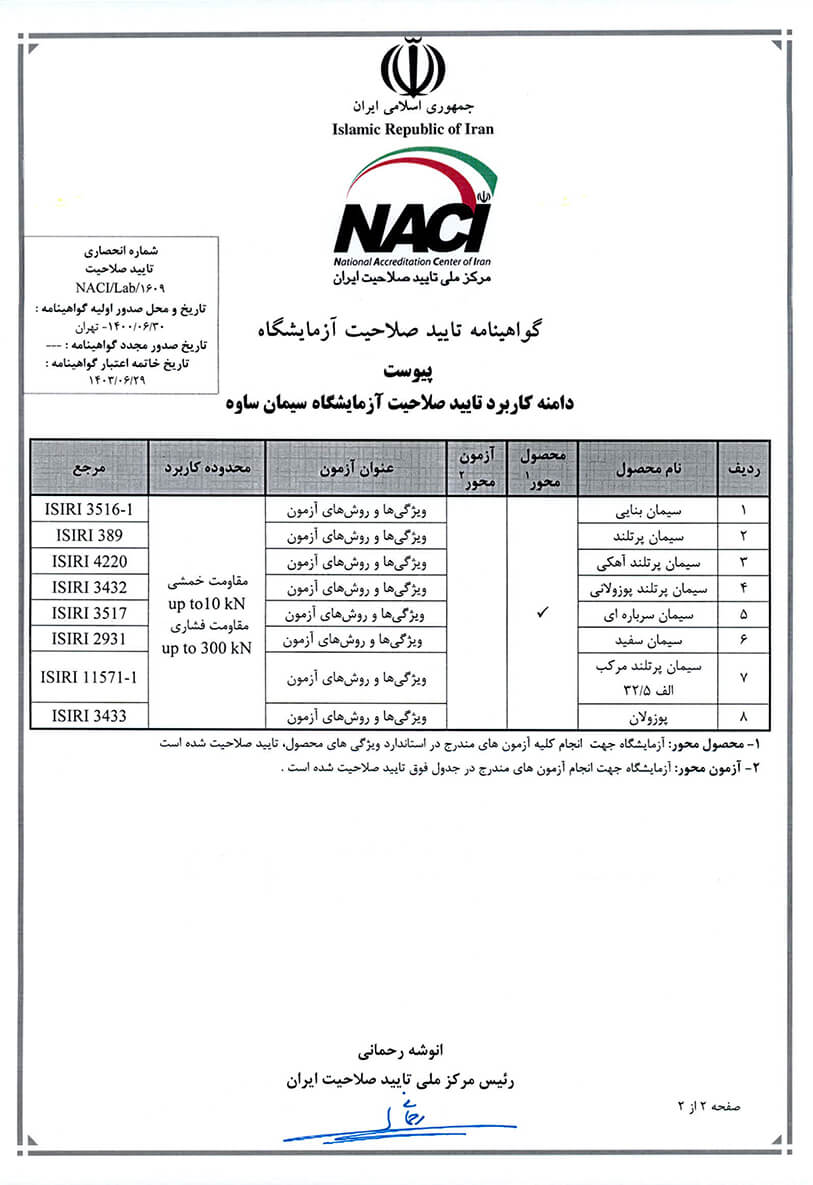 جمهوری اسلامی ایران
Islamic Republic of Iran

NACI
National Accreditation Center of Iran
مرکز ملی تایید صلاحیت ایران

شماره انحصاری
تایید صلاحیت
NACI/Lab/۱۶۰۹
تاریخ و محل صدور اولیه گواهینامه :
۱۴۰۰/۰۶/۳۰- تهران
تاریخ صدور مجدد گواهینامه : ---
تاریخ خاتمه اعتبار گواهینامه :
۱۴۰۳/۰۶/۲۹

گواهینامه تایید صلاحیت آزمایشگاه
پیوست
دامنه کاربرد تایید صلاحیت آزمایشگاه سیمان ساوه

| ردیف | نام محصول | محصول محور ۱ | آزمون محور ۲ | عنوان آزمون | محدوده کاربرد | مرجع |
|---|---|---|---|---|---|---|
| ۱ | سیمان بنایی | ✓ | | ویژگی‌ها و روش‌های آزمون | مقاومت خمشی up to10 kN مقاومت فشاری up to 300 kN | ISIRI 3516-1 |
| ۲ | سیمان پرتلند | | | ویژگی‌ها و روش‌های آزمون | | ISIRI 389 |
| ۳ | سیمان پرتلند آهکی | | | ویژگی‌ها و روش‌های آزمون | | ISIRI 4220 |
| ۴ | سیمان پرتلند پوزولانی | | | ویژگی‌ها و روش‌های آزمون | | ISIRI 3432 |
| ۵ | سیمان سرباره ای | | | ویژگی‌ها و روش‌های آزمون | | ISIRI 3517 |
| ۶ | سیمان سفید | | | ویژگی‌ها و روش‌های آزمون | | ISIRI 2931 |
| ۷ | سیمان پرتلند مرکب الف ۳۲/۵ | | | ویژگی‌ها و روش‌های آزمون | | ISIRI 11571-1 |
| ۸ | پوزولان | | | ویژگی‌ها و روش‌های آزمون | | ISIRI 3433 |

۱- محصول محور: آزمایشگاه جهت انجام کلیه آزمون های مندرج در استاندارد ویژگی های محصول، تایید صلاحیت شده است
۲- آزمون محور: آزمایشگاه جهت انجام آزمون های مندرج در جدول فوق تایید صلاحیت شده است .

انوشه رحمانی
رئیس مرکز ملی تایید صلاحیت ایران

صفحه ۲ از ۲